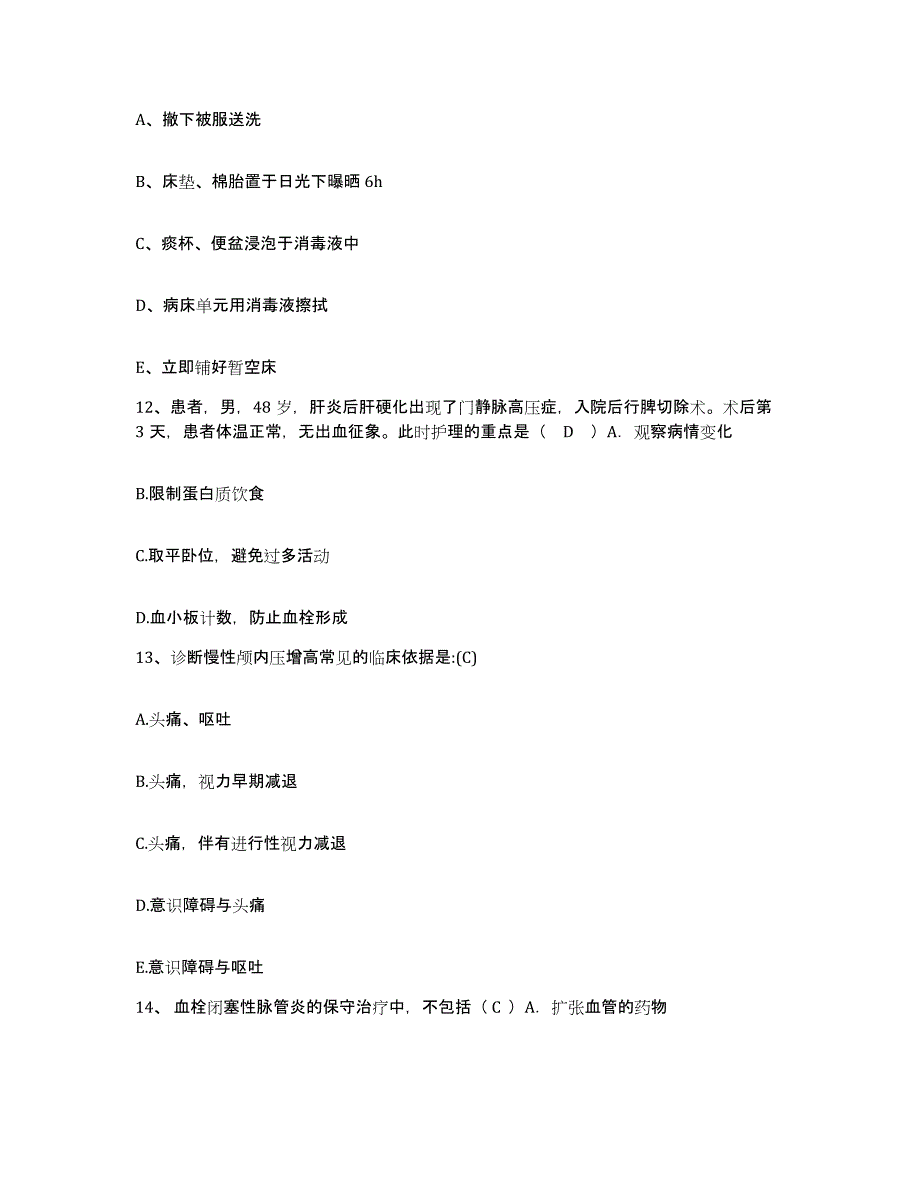 A、撤下被服送洗

B、床垫、棉胎置于日光下曝晒 6h

C、痰杯、便盆浸泡于消毒液中

D、病床单元用消毒液擦拭

E、立即铺好暂空床

12、患者，男，48 岁，肝炎后肝硬化出现了门静脉高压症，入院后行脾切除术。术后第 3 天，患者体温正常，无出血征象。此时护理的重点是（ D ）A. 观察病情变化

B.限制蛋白质饮食

C.取平卧位，避免过多活动

D.血小板计数，防止血栓形成

13、诊断慢性颅内压增高常见的临床依据是:(C)

A.头痛、呕吐

B.头痛，视力早期减退

C.头痛，伴有进行性视力减退

D.意识障碍与头痛

E.意识障碍与呕吐

14、 血栓闭塞性脉管炎的保守治疗中，不包括（ C ）A. 扩张血管的药物